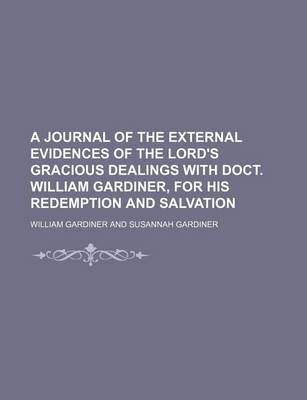 A JOURNAL OF THE EXTERNAL EVIDENCES OF THE LORD'S GRACIOUS DEALINGS WITH DOCT. WILLIAM GARDINER, FOR HIS REDEMPTION AND SALVATION

WILLIAM GARDINER AND SUSANNAH GARDINER